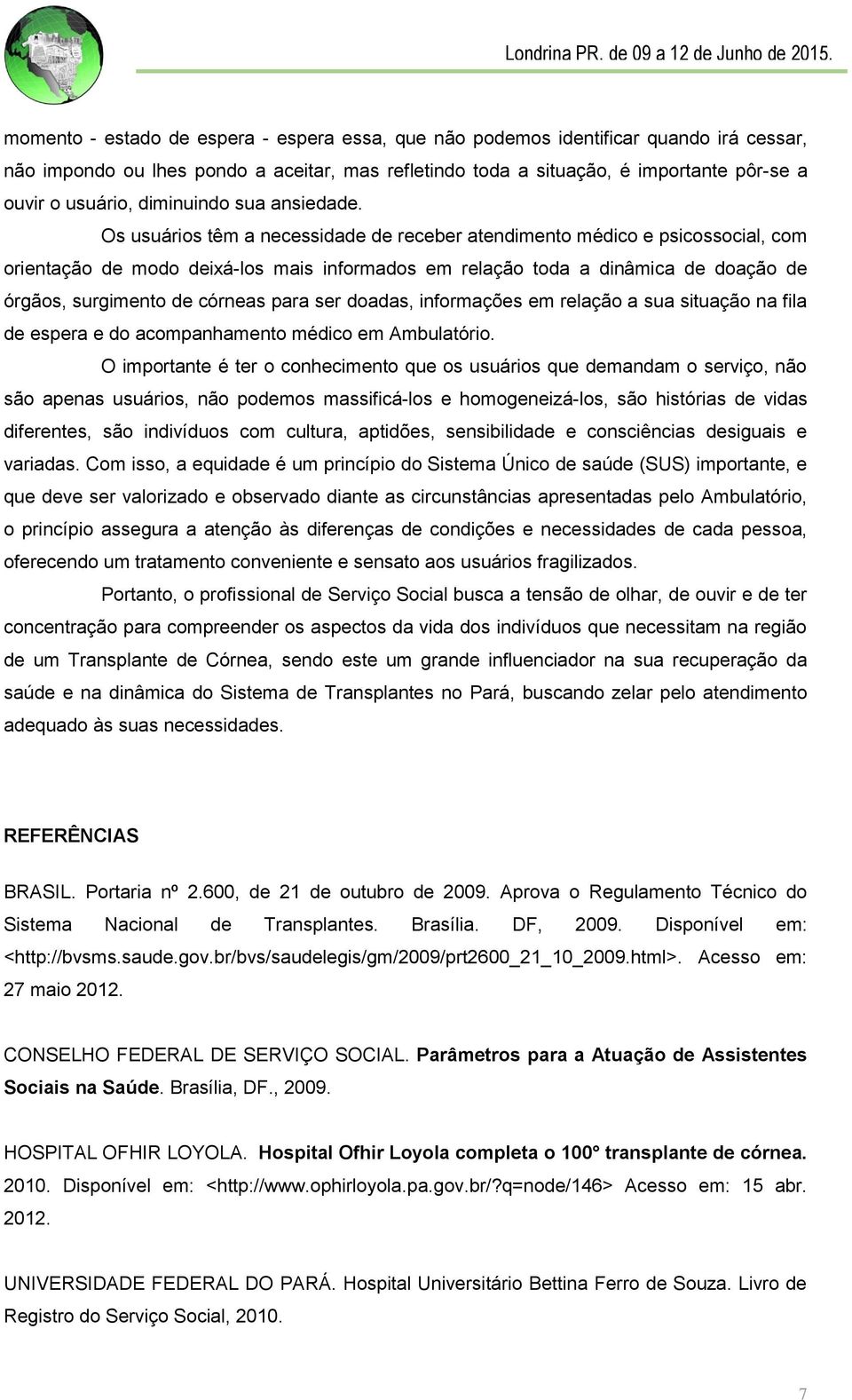 Londrina PR. de 09 a 12 de Junho de 2015.

momento - estado de espera - espera essa, que não podemos identificar quando irá cessar, não impondo ou lhes pondo a aceitar, mas refletindo toda a situação, é importante pôr-se a ouvir o usuário, diminuindo sua ansiedade.

Os usuários têm a necessidade de receber atendimento médico e psicossocial, com orientação de modo deixá-los mais informados em relação toda a dinâmica de doação de órgãos, surgimento de córneas para ser doadas, informações em relação a sua situação na fila de espera e do acompanhamento médico em Ambulatório.

O importante é ter o conhecimento que os usuários que demandam o serviço, não são apenas usuários, não podemos massificá-los e homogeneizá-los, são histórias de vidas diferentes, são indivíduos com cultura, aptidões, sensibilidade e consciências desiguais e variadas. Com isso, a equidade é um princípio do Sistema Único de saúde (SUS) importante, e que deve ser valorizado e observado diante as circunstâncias apresentadas pelo Ambulatório, o princípio assegura a atenção às diferenças de condições e necessidades de cada pessoa, oferecendo um tratamento conveniente e sensato aos usuários fragilizados.

Portanto, o profissional de Serviço Social busca a tensão de olhar, de ouvir e de ter concentração para compreender os aspectos da vida dos indivíduos que necessitam na região de um Transplante de Córnea, sendo este um grande influenciador na sua recuperação da saúde e na dinâmica do Sistema de Transplantes no Pará, buscando zelar pelo atendimento adequado às suas necessidades.

REFERÊNCIAS

BRASIL. Portaria nº 2.600, de 21 de outubro de 2009. Aprova o Regulamento Técnico do Sistema Nacional de Transplantes. Brasília. DF, 2009. Disponível em: <http://bvsms.saude.gov.br/bvs/saudelegis/gm/2009/prt2600_21_10_2009.html>. Acesso em: 27 maio 2012.

CONSELHO FEDERAL DE SERVIÇO SOCIAL. Parâmetros para a Atuação de Assistentes Sociais na Saúde. Brasília, DF., 2009.

HOSPITAL OFHIR LOYOLA. Hospital Ofhir Loyola completa o 100° transplante de córnea. 2010. Disponível em: <http://www.ophirloyola.pa.gov.br/?q=node/146> Acesso em: 15 abr. 2012.

UNIVERSIDADE FEDERAL DO PARÁ. Hospital Universitário Bettina Ferro de Souza. Livro de Registro do Serviço Social, 2010.

7